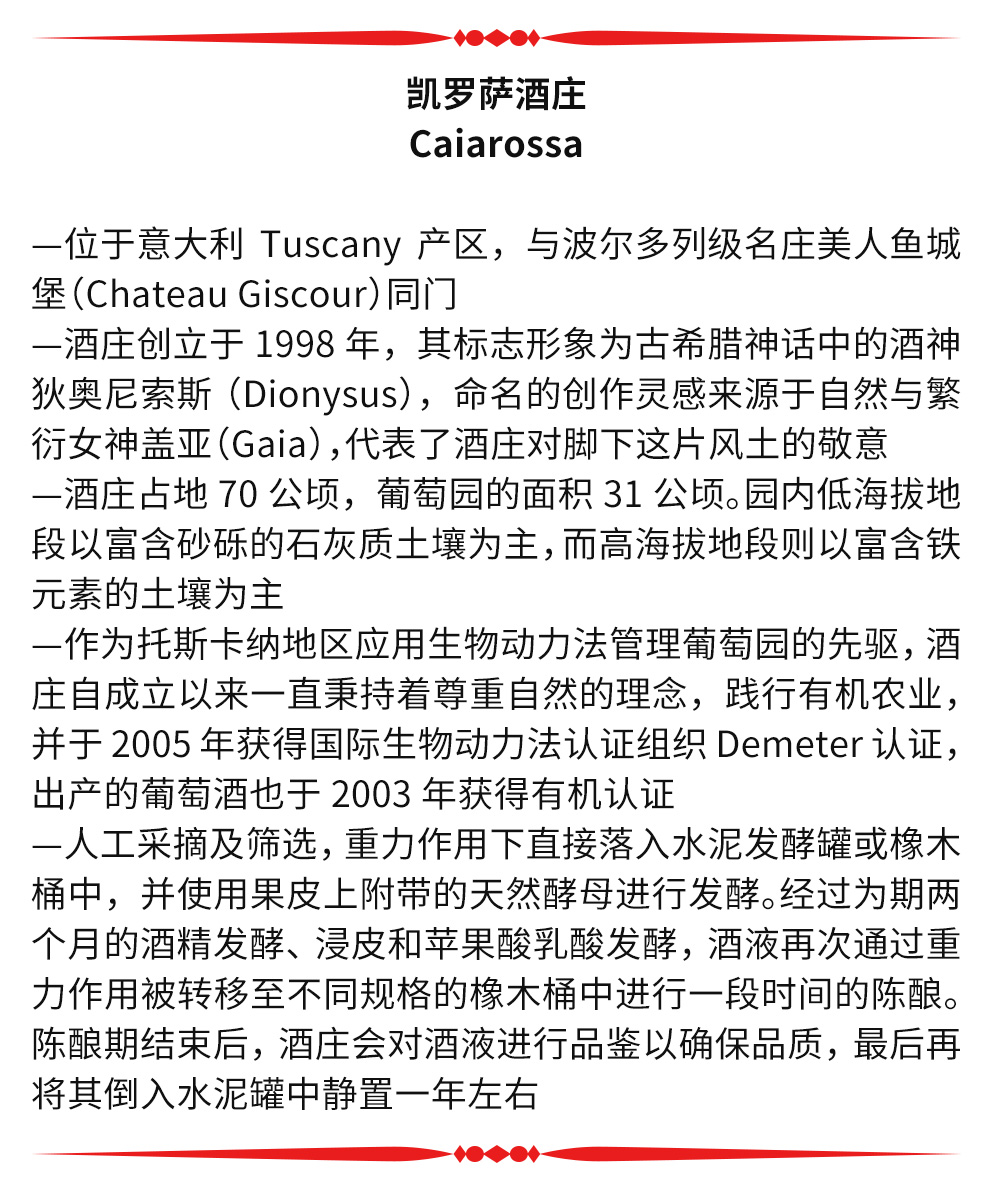 凯罗萨酒庄
Caiarossa

—位于意大利Tuscany产区，与波尔多列级名庄美人鱼城堡(Chateau Giscour)同门
—酒庄创立于1998年，其标志形象为古希腊神话中的酒神狄奥尼索斯（Dionysus），命名的创作灵感来源于自然与繁衍女神盖亚(Gaia),代表了酒庄对脚下这片风土的敬意
—酒庄占地70公顷，葡萄园的面积31公顷。园内低海拔地段以富含砂砾的石灰质土壤为主,而高海拔地段则以富含铁元素的土壤为主
—作为托斯卡纳地区应用生物动力法管理葡萄园的先驱,酒庄自成立以来一直秉持着尊重自然的理念，践行有机农业，并于2005年获得国际生物动力法认证组织Demeter认证，出产的葡萄酒也于2003年获得有机认证
—人工采摘及筛选,重力作用下直接落入水泥发酵罐或橡木桶中，并使用果皮上附带的天然酵母进行发酵。经过为期两个月的酒精发酵、浸皮和苹果酸乳酸发酵，酒液再次通过重力作用被转移至不同规格的橡木桶中进行一段时间的陈酿。陈酿期结束后，酒庄会对酒液进行品鉴以确保品质，最后再将其倒入水泥罐中静置一年左右